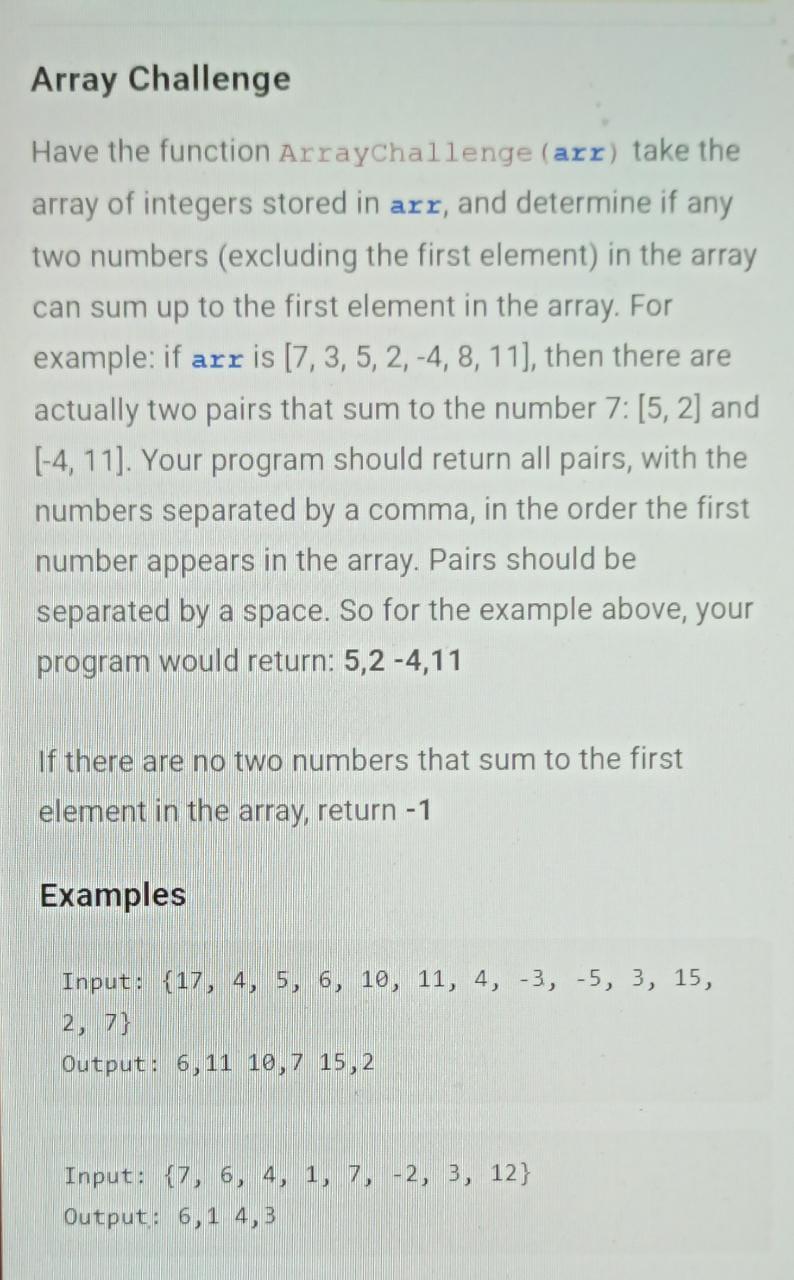 Array Challenge

Have the function ArrayChallenge(arr) take the array of integers stored in arr, and determine if any two numbers (excluding the first element) in the array can sum up to the first element in the array. For example: if arr is [7, 3, 5, 2, -4, 8, 11], then there are actually two pairs that sum to the number 7: [5, 2] and [-4, 11]. Your program should return all pairs, with the numbers separated by a comma, in the order the first number appears in the array. Pairs should be separated by a space. So for the example above, your program would return: 5,2 -4,11

If there are no two numbers that sum to the first element in the array, return -1

Examples

Input: {17, 4, 5, 6, 10, 11, 4, -3, -5, 3, 15, 2, 7}
Output: 6,11 10,7 15,2

Input: {7, 6, 4, 1, 7, -2, 3, 12}
Output: 6,1 4,3